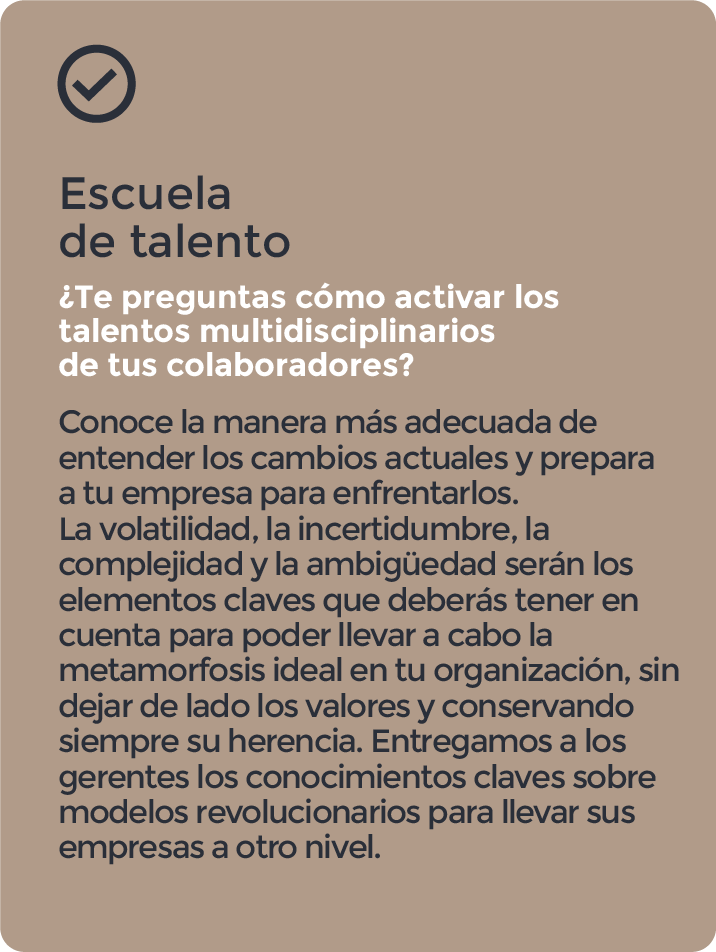 Escuela
de talento

¿Te preguntas cómo activar los talentos multidisciplinarios de tus colaboradores?

Conoce la manera más adecuada de entender los cambios actuales y prepara a tu empresa para enfrentarlos.
La volatilidad, la incertidumbre, la complejidad y la ambigüedad serán los elementos claves que deberás tener en cuenta para poder llevar a cabo la metamorfosis ideal en tu organización, sin dejar de lado los valores y conservando siempre su herencia. Entregamos a los gerentes los conocimientos claves sobre modelos revolucionarios para llevar sus empresas a otro nivel.